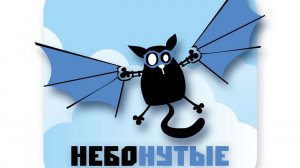 НЕБОНУТЫЕ